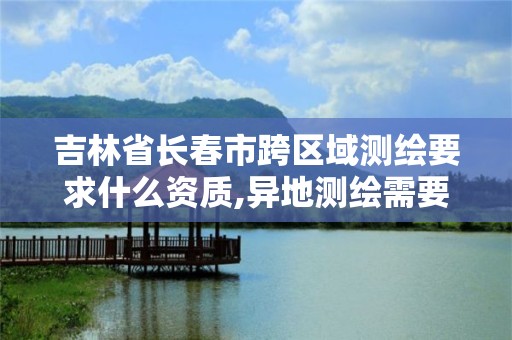 吉林省长春市跨区域测绘要求什么资质,异地测绘需要